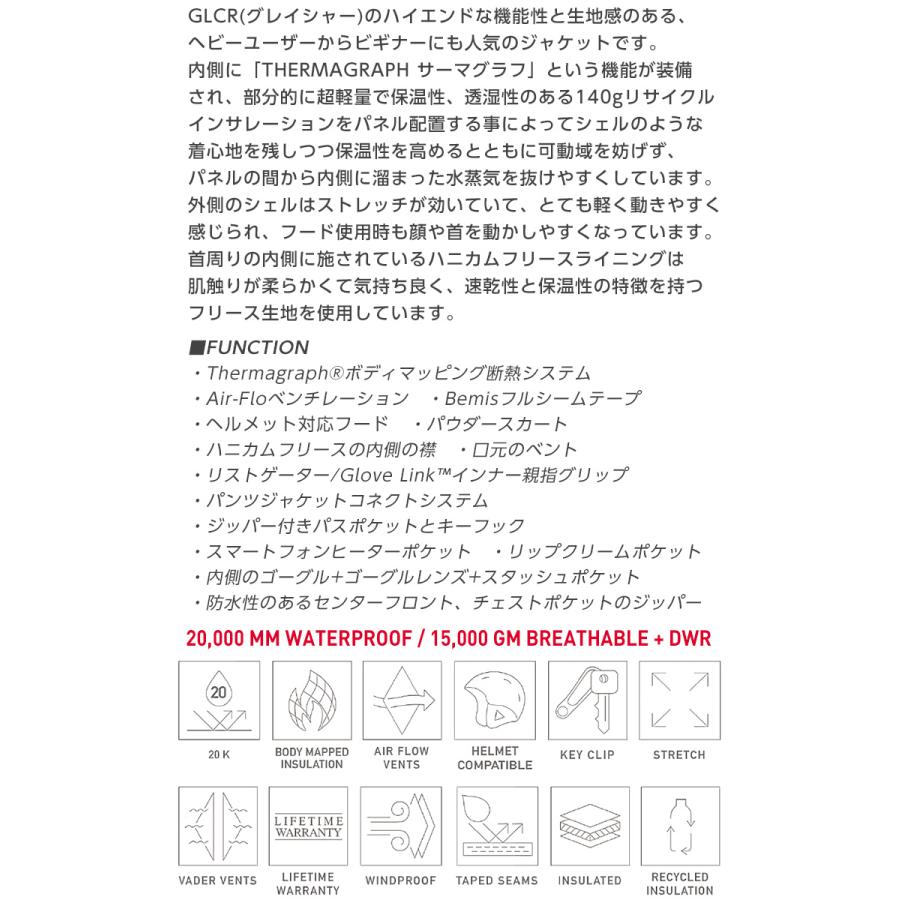 GLCR(グレイシャー)のハイエンドな機能性と生地感のある、ヘビーユーザーからビギナーにも人気のジャケットです。内側に「THERMAGRAPH サーマグラフ」という機能が装備され、部分的に超軽量で保温性、透湿性のある140gリサイクルインサレーションをパネル配置する事によってシェルのような着心地を残しつつ保温性を高めるとともに可動域を妨げず、パネルの間から内側に溜まった水蒸気を抜けやすくしています。外側のシェルはストレッチが効いていて、とても軽く動きやすく感じられ、フード使用時も顔や首を動かしやすくなっています。首周りの内側に施されているハニカムフリースライニングは肌触りが柔らかくて気持ち良く、速乾性と保温性の特徴を持つフリース生地を使用しています。

■FUNCTION
・Thermagraph®ボディマッピング断熱システム
・Air-Floベンチレーション ・Bemisフルシームテープ
・ヘルメット対応フード ・パウダースカート
・ハニカムフリースの内側の襟 ・口元のベント
・リストゲーター/Glove Link™インナー親指グリップ
・パンツジャケットコネクトシステム
・ジッパー付きパスポケットとキーフック
・スマートフォンヒーターポケット ・リップクリームポケット
・内側のゴーグル+ゴーグルレンズ+スタッシュポケット
・防水性のあるセンターフロント、チェストポケットのジッパー

20,000 MM WATERPROOF / 15,000 GM BREATHABLE + DWR

20

20 K

BODY MAPPED INSULATION

AIR FLOW VENTS

HELMET COMPATIBLE

KEY CLIP

STRETCH

VADER VENTS

LIFETIME WARRANTY

LIFETIME WARRANTY

WINDPROOF

TAPED SEAMS

INSULATED

RECYCLED INSULATION